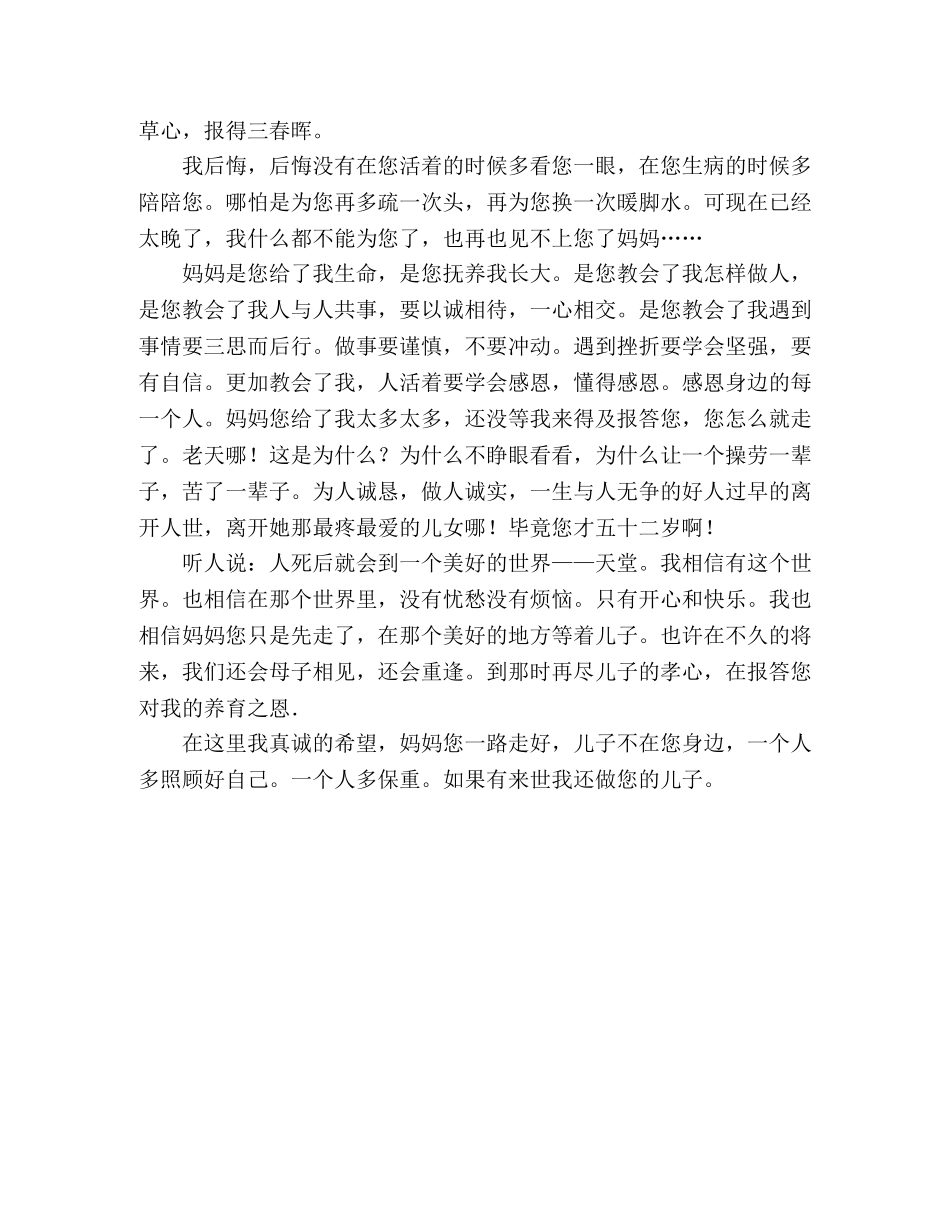 草心，报得三春晖。

我后悔，后悔没有在您活着的时候多看您一眼，在您生病的时候多陪陪您。哪怕是为您再多疏一次头，再为您换一次暖脚水。可现在已经太晚了，我什么都不能为您了，也再也见不上您了妈妈……

妈妈是您给了我生命，是您抚养我长大。是您教会了我怎样做人，是您教会了我人与人共事，要以诚相待，一心相交。是您教会了我遇到事情要三思而后行。做事要谨慎，不要冲动。遇到挫折要学会坚强，要有自信。更加教会了我，人活着要学会感恩，懂得感恩。感恩身边的每一个人。妈妈您给了我太多太多，还没等我来得及报答您，您怎么就走了。老天哪！这是为什么？为什么不睁眼看看，为什么让一个操劳一辈子，苦了一辈子。为人诚恳，做人诚实，一生与人无争的好人过早的离开人世，离开她那最疼最爱的儿女哪！毕竟您才五十二岁啊！

听人说：人死后就会到一个美好的世界——天堂。我相信有这个世界。也相信在那个世界里，没有忧愁没有烦恼。只有开心和快乐。我也相信妈妈您只是先走了，在那个美好的地方等着儿子。也许在不久的将来，我们还会母子相见，还会重逢。到那时再尽儿子的孝心，在报答您对我的养育之恩.

在这里我真诚的希望，妈妈您一路走好，儿子不在您身边，一个人多照顾好自己。一个人多保重。如果有来世我还做您的儿子。